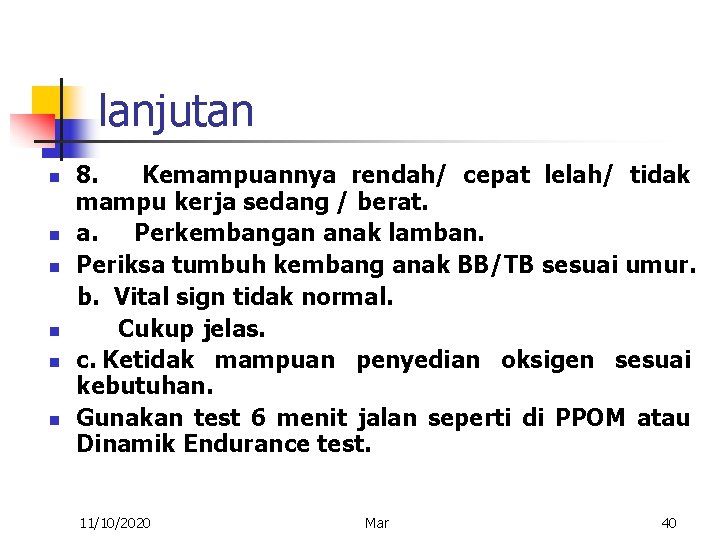 lanjutan

8. Kemampuannya rendah/ cepat lelah/ tidak mampu kerja sedang / berat.

a. Perkembangan anak lamban.

Periksa tumbuh kembang anak BB/TB sesuai umur.

b. Vital sign tidak normal.

Cukup jelas.

c. Ketidak mampuan penyedian oksigen sesuai kebutuhan.

Gunakan test 6 menit jalan seperti di PPOM atau Dinamik Endurance test.

11/10/2020 Mar 40